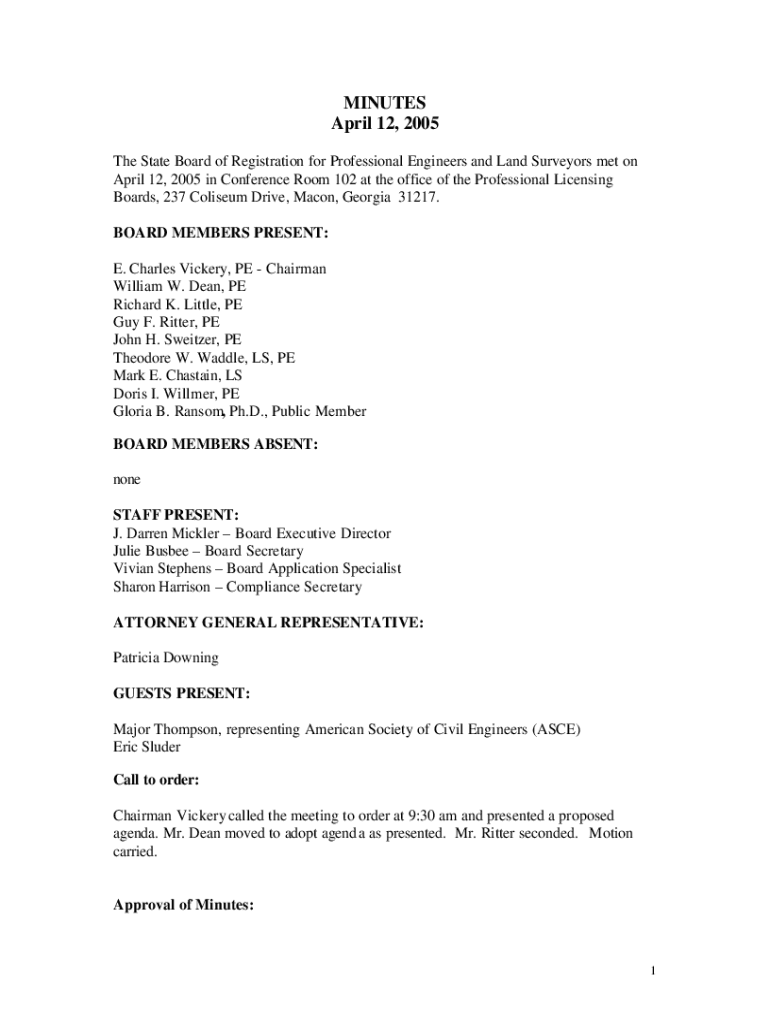 MINUTES
April 12, 2005

The State Board of Registration for Professional Engineers and Land Surveyors met on April 12, 2005 in Conference Room 102 at the office of the Professional Licensing Boards, 237 Coliseum Drive, Macon, Georgia 31217.

BOARD MEMBERS PRESENT:

E. Charles Vickery, PE - Chairman
William W. Dean, PE
Richard K. Little, PE
Guy F. Ritter, PE
John H. Sweitzer, PE
Theodore W. Waddle, LS, PE
Mark E. Chastain, LS
Doris I. Willmer, PE
Gloria B. Ransom, Ph.D., Public Member

BOARD MEMBERS ABSENT:

none

STAFF PRESENT:
J. Darren Mickler – Board Executive Director
Julie Busbee – Board Secretary
Vivian Stephens – Board Application Specialist
Sharon Harrison – Compliance Secretary

ATTORNEY GENERAL REPRESENTATIVE:

Patricia Downing

GUESTS PRESENT:

Major Thompson, representing American Society of Civil Engineers (ASCE)
Eric Sluder

Call to order:

Chairman Vickery called the meeting to order at 9:30 am and presented a proposed agenda. Mr. Dean moved to adopt agenda as presented. Mr. Ritter seconded. Motion carried.

Approval of Minutes:

1